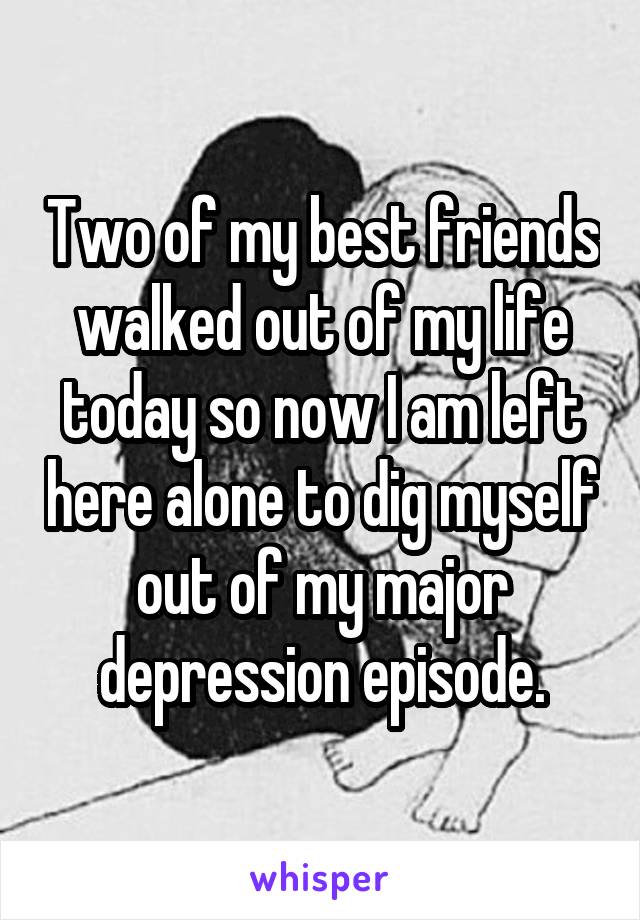 Two of my best friends walked out of my life today so now I am left here alone to dig myself out of my major depression episode.

whisper